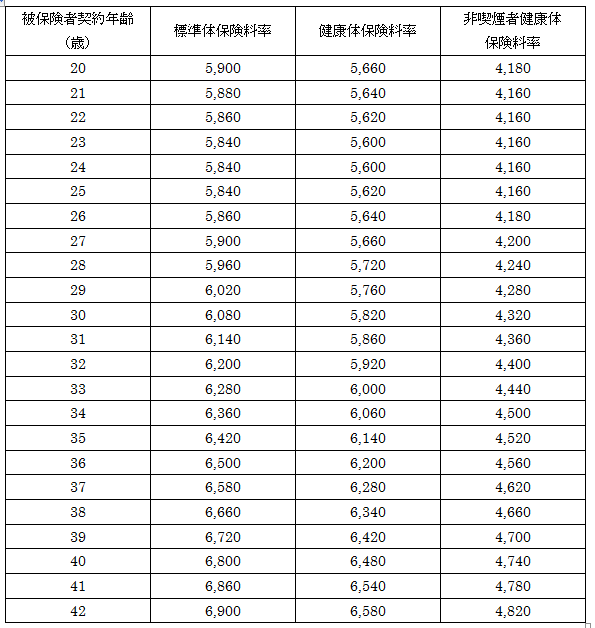 | 被保険者契約年齢（歳） | 標準体保険料率 | 健康体保険料率 | 非喫煙者健康体保険料率 |
|---|---|---|---|
| 20 | 5,900 | 5,660 | 4,180 |
| 21 | 5,880 | 5,640 | 4,160 |
| 22 | 5,860 | 5,620 | 4,160 |
| 23 | 5,840 | 5,600 | 4,160 |
| 24 | 5,840 | 5,600 | 4,160 |
| 25 | 5,840 | 5,620 | 4,160 |
| 26 | 5,860 | 5,640 | 4,180 |
| 27 | 5,900 | 5,660 | 4,200 |
| 28 | 5,960 | 5,720 | 4,240 |
| 29 | 6,020 | 5,760 | 4,280 |
| 30 | 6,080 | 5,820 | 4,320 |
| 31 | 6,140 | 5,860 | 4,360 |
| 32 | 6,200 | 5,920 | 4,400 |
| 33 | 6,280 | 6,000 | 4,440 |
| 34 | 6,360 | 6,060 | 4,500 |
| 35 | 6,420 | 6,140 | 4,520 |
| 36 | 6,500 | 6,200 | 4,560 |
| 37 | 6,580 | 6,280 | 4,620 |
| 38 | 6,660 | 6,340 | 4,660 |
| 39 | 6,720 | 6,420 | 4,700 |
| 40 | 6,800 | 6,480 | 4,740 |
| 41 | 6,860 | 6,540 | 4,780 |
| 42 | 6,900 | 6,580 | 4,820 |